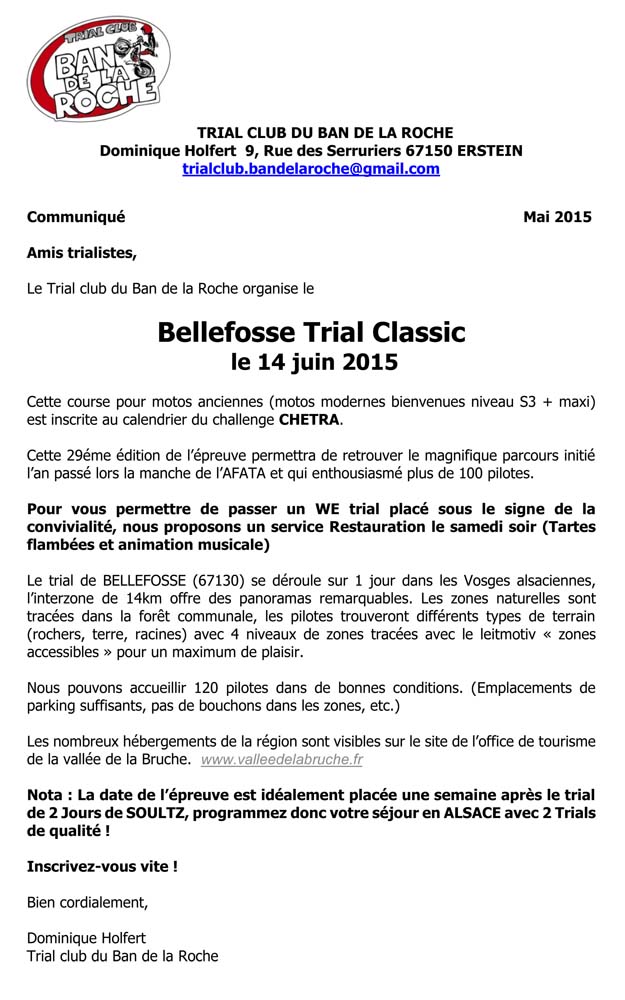 TRIAL CLUB
BAN DE LA ROCHE

TRIAL CLUB DU BAN DE LA ROCHE
Dominique Holfert 9, Rue des Serruriers 67150 ERSTEIN
trialclub.bandelaroche@gmail.com

Communiqué Mai 2015

Amis trialistes,

Le Trial club du Ban de la Roche organise le

Bellefosse Trial Classic
le 14 juin 2015

Cette course pour motos anciennes (motos modernes bienvenues niveau S3 + maxi) est inscrite au calendrier du challenge CHETRA.

Cette 29éme édition de l'épreuve permettra de retrouver le magnifique parcours initié l'an passé lors la manche de l'AFATA et qui enthousiasmé plus de 100 pilotes.

Pour vous permettre de passer un WE trial placé sous le signe de la convivialité, nous proposons un service Restauration le samedi soir (Tartes flambées et animation musicale)

Le trial de BELLEFOSSE (67130) se déroule sur 1 jour dans les Vosges alsaciennes, l'interzone de 14km offre des panoramas remarquables. Les zones naturelles sont tracées dans la forêt communale, les pilotes trouveront différents types de terrain (rochers, terre, racines) avec 4 niveaux de zones tracées avec le leitmotiv « zones accessibles » pour un maximum de plaisir.

Nous pouvons accueillir 120 pilotes dans de bonnes conditions. (Emplacements de parking suffisants, pas de bouchons dans les zones, etc.)

Les nombreux hébergements de la région sont visibles sur le site de l'office de tourisme de la vallée de la Bruche. www.valleedelabruche.fr

Nota : La date de l'épreuve est idéalement placée une semaine après le trial de 2 Jours de SOULTZ, programmez donc votre séjour en ALSACE avec 2 Trials de qualité !

Inscrivez-vous vite !

Bien cordialement,

Dominique Holfert
Trial club du Ban de la Roche